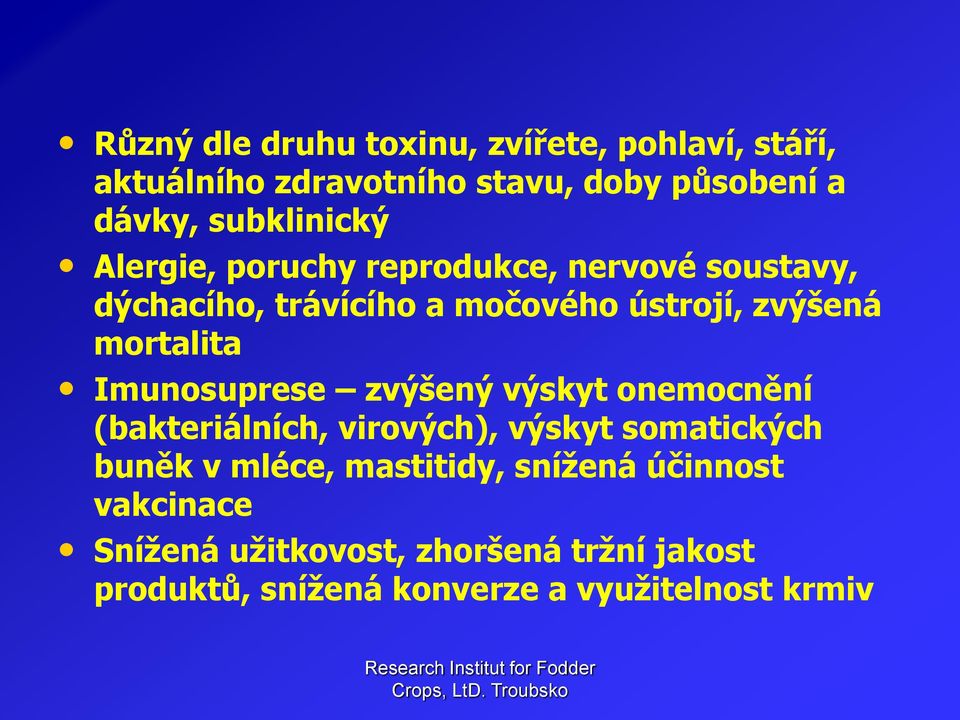 • Různý dle druhu toxinu, zvířete, pohlaví, stáří, aktuálního zdravotního stavu, doby působení a dávky, subklinický

• Alergie, poruchy reprodukce, nervové soustavy, dýchacího, trávícího a močového ústrojí, zvýšená mortalita

• Imunosuprese – zvýšený výskyt onemocnění (bakteriálních, virových), výskyt somatických buněk v mléce, mastitidy, snížená účinnost vakcinace

• Snížená užitkovost, zhoršená tržní jakost produktů, snížená konverze a využitelnost krmiv

Research Institut for Fodder Crops, LtD. Troubsko